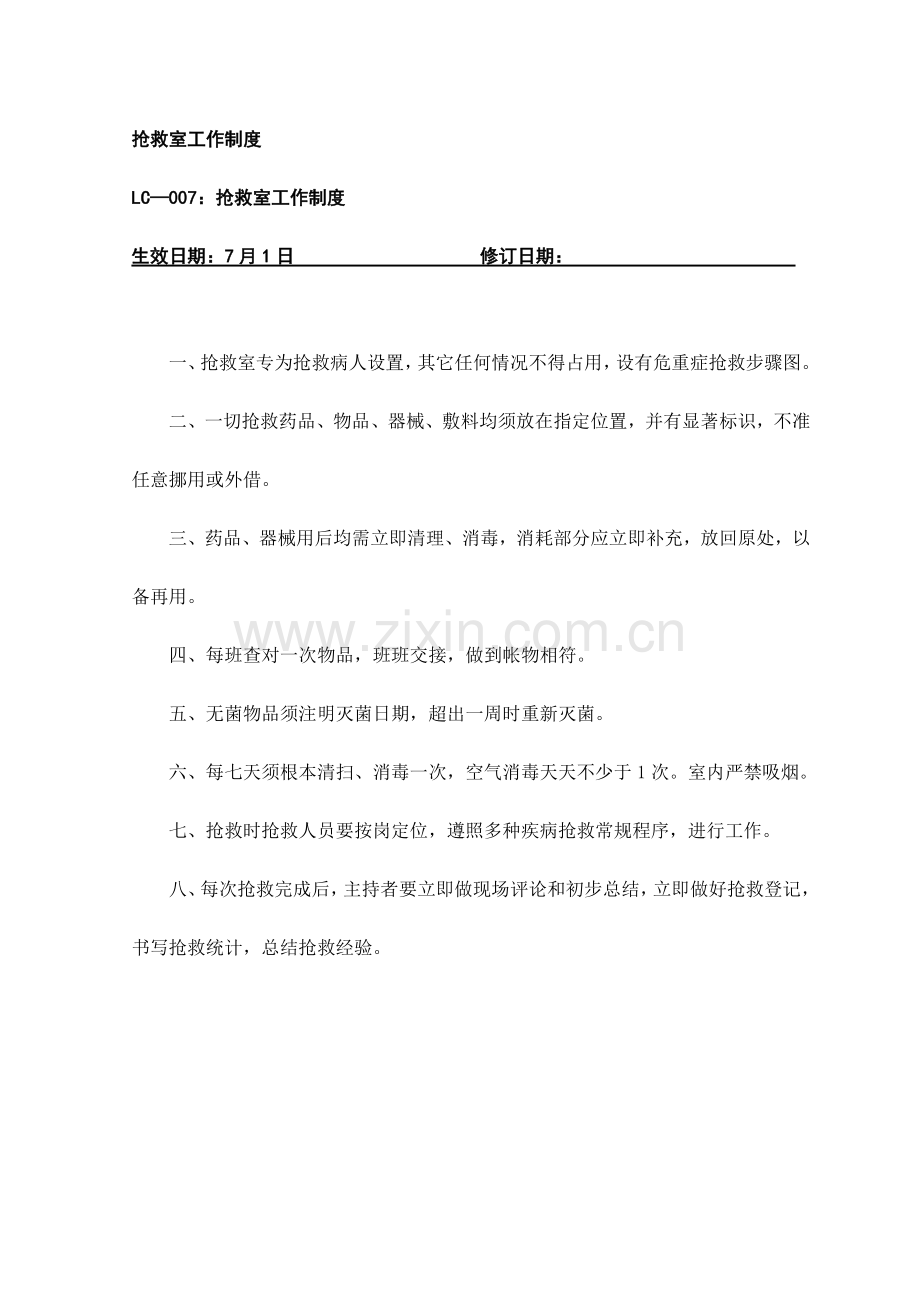 抢救室工作制度

LC—007：抢救室工作制度

生效日期：7月1日 修订日期：____

一、抢救室专为抢救病人设置，其它任何情况不得占用，设有危重症抢救步骤图。

二、一切抢救药品、物品、器械、敷料均须放在指定位置，并有显著标识，不准任意挪用或外借。

三、药品、器械用后均需立即清理、消毒，消耗部分应立即补充，放回原处，以备再用。

四、每班查对一次物品，班班交接，做到帐物相符。

五、无菌物品须注明灭菌日期，超出一周时重新灭菌。

六、每七天须根本清扫、消毒一次，空气消毒天天不少于1次。室内严禁吸烟。

七、抢救时抢救人员要按岗定位，遵照多种疾病抢救常规程序，进行工作。

八、每次抢救完成后，主持者要立即做现场评论和初步总结，立即做好抢救登记，书写抢救统计，总结抢救经验。

www.zixin.com.cn